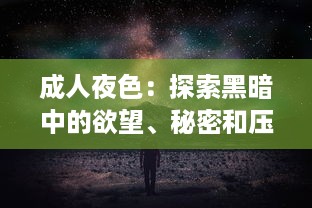 成人夜色：探索黑暗中的欲望、秘密和压